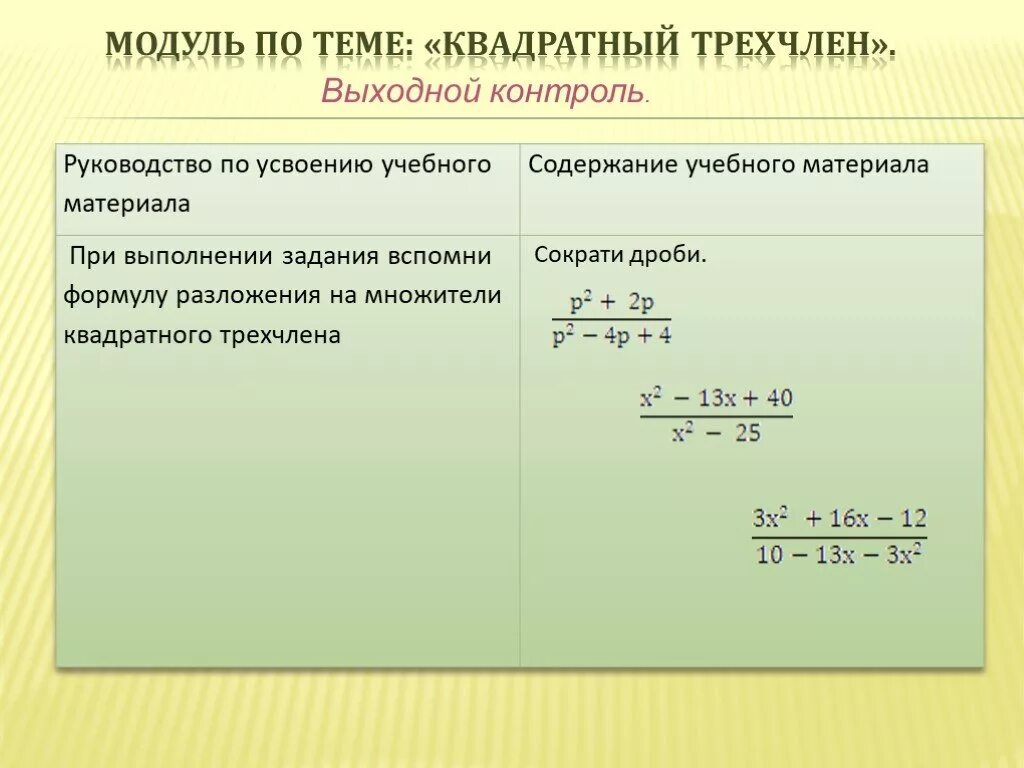 МОДУЛЬ ПО ТЕМЕ: «КВАДРАТНЫЙ ТРЕХЧЛЕН».

Выходной контроль.

| Руководство по усвоению учебного материала | Содержание учебного материала |
|---|---|
| При выполнении задания вспомни формулу разложения на множители квадратного трехчлена | Сократи дроби. $\frac{p^2 + 2p}{p^2 - 4p + 4}$ $\frac{x^2 - 13x + 40}{x^2 - 25}$ $\frac{3x^2 + 16x - 12}{10 - 13x - 3x^2}$ |